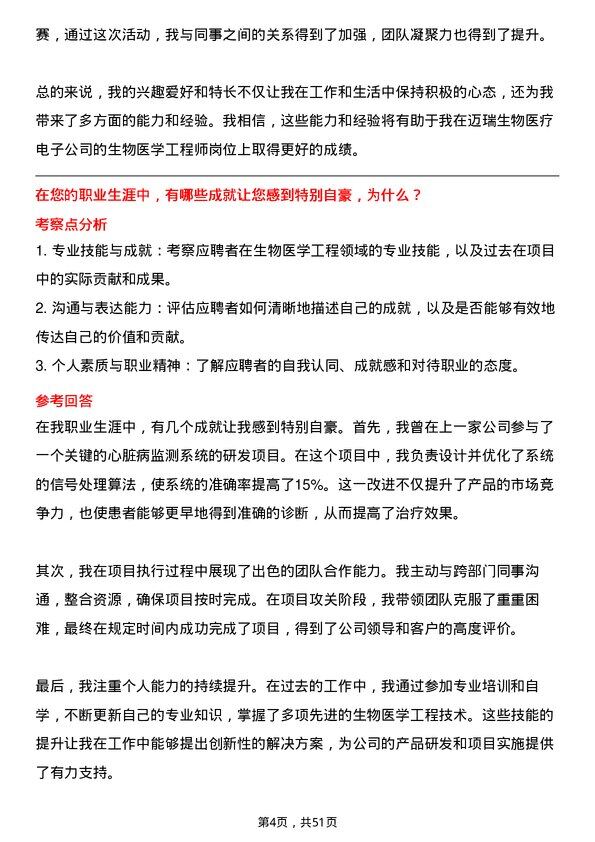 赛，通过这次活动，我与同事之间的关系得到了加强，团队凝聚力也得到了提升。

总的来说，我的兴趣爱好和特长不仅让我在工作和生活中保持积极的心态，还为我带来了多方面的能力和经验。我相信，这些能力和经验将有助于我在迈瑞生物医疗电子公司的生物医学工程师岗位上取得更好的成绩。

在您的职业生涯中，有哪些成就让您感到特别自豪，为什么？

考察点分析

1. 专业技能与成就：考察应聘者在生物医学工程领域的专业技能，以及过去在项目中的实际贡献和成果。

2. 沟通与表达能力：评估应聘者如何清晰地描述自己的成就，以及是否能够有效地传达自己的价值和贡献。

3. 个人素质与职业精神：了解应聘者的自我认同、成就感和对待职业的态度。

参考回答

在我职业生涯中，有几个成就让我感到特别自豪。首先，我曾在上一家公司参与了一个关键的心脏病监测系统的研发项目。在这个项目中，我负责设计并优化了系统的信号处理算法，使系统的准确率提高了15%。这一改进不仅提升了产品的市场竞争力，也使患者能够更早地得到准确的诊断，从而提高了治疗效果。

其次，我在项目执行过程中展现了出色的团队合作能力。我主动与跨部门同事沟通，整合资源，确保项目按时完成。在项目攻关阶段，我带领团队克服了重重困难，最终在规定时间内成功完成了项目，得到了公司领导和客户的高度评价。

最后，我注重个人能力的持续提升。在过去的工作中，我通过参加专业培训和自学，不断更新自己的专业知识，掌握了多项先进的生物医学工程技术。这些技能的提升让我在工作中能够提出创新性的解决方案，为公司的产品研发和项目实施提供了有力支持。

第4页，共51页